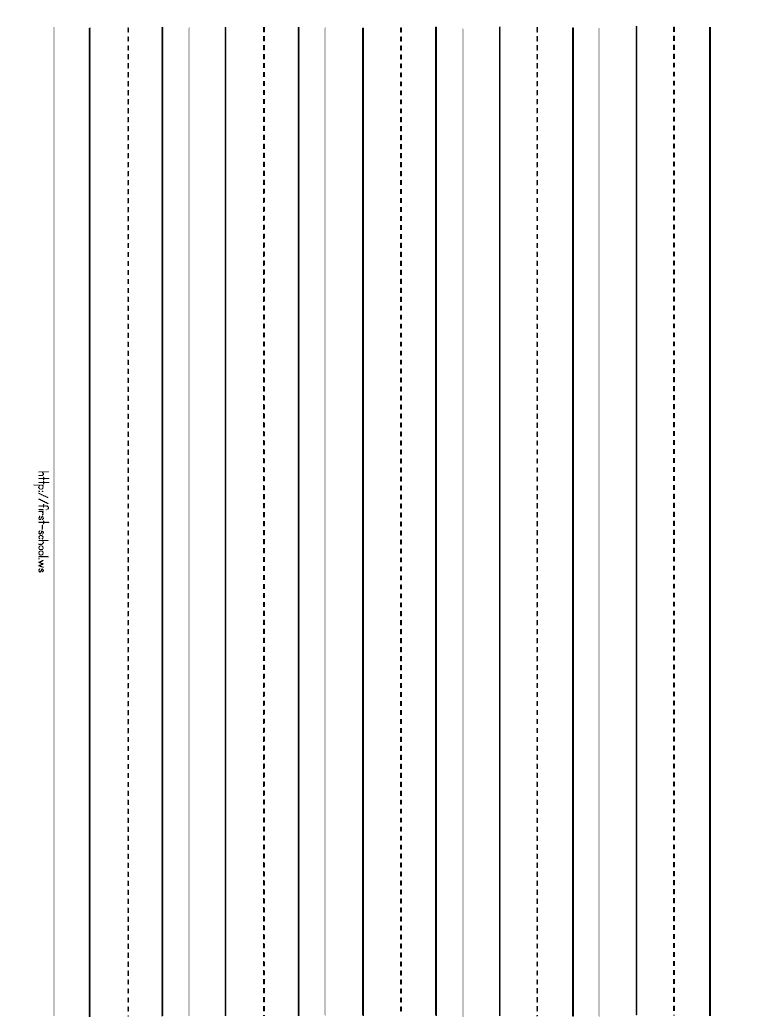 http://first-school.ws